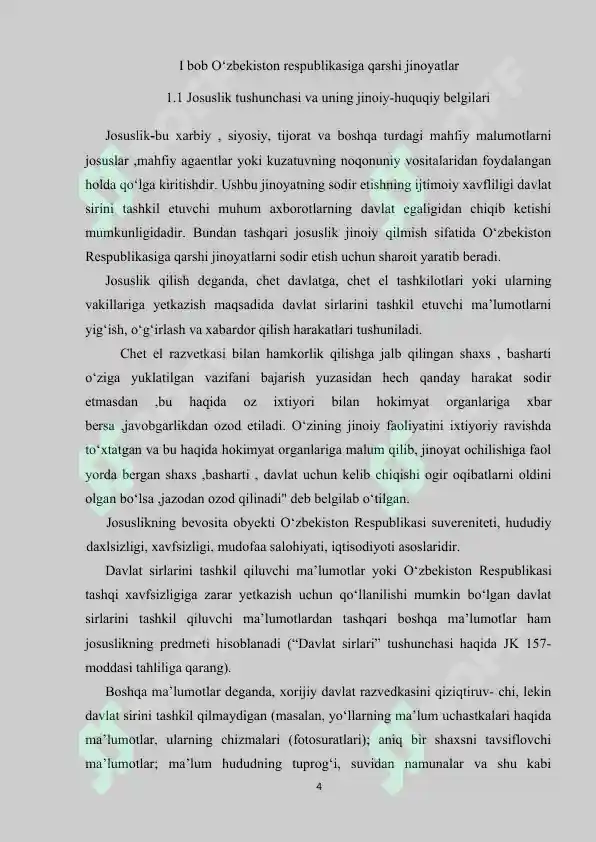 I bob O‘zbekiston respublikasiga qarshi jinoyatlar

1.1 Josuslik tushunchasi va uning jinoiy-huquqiy belgilari

Josuslik-bu xarbiy , siyosiy, tijorat va boshqa turdagi mahfiy malumotlarni josuslar ,mahfiy agaentlar yoki kuzatuvning noqonuniy vositalaridan foydalangan holda qo‘lga kiritishdir. Ushbu jinoyatning sodir etishning ijtimoiy xavfliligi davlat sirini tashkil etuvchi muhum axborotlarning davlat egaligidan chiqib ketishi mumkunligidadir. Bundan tashqari josuslik jinoiy qilmish sifatida O‘zbekiston Respublikasiga qarshi jinoyatlarni sodir etish uchun sharoit yaratib beradi.

Josuslik qilish deganda, chet davlatga, chet el tashkilotlari yoki ularning vakillariga yetkazish maqsadida davlat sirlarini tashkil etuvchi ma’lumotlarni yig‘ish, o‘g‘irlash va xabardor qilish harakatlari tushuniladi.

Chet el razvetkasi bilan hamkorlik qilishga jalb qilingan shaxs , basharti o‘ziga yuklatilgan vazifani bajarish yuzasidan hech qanday harakat sodir etmasdan ,bu haqida oz ixtiyori bilan hokimyat organlariga xbar bersa ,javobgarlikdan ozod etiladi. O‘zining jinoiy faoliyatini ixtiyoriy ravishda to‘xtatgan va bu haqida hokimyat organlariga malum qilib, jinoyat ochilishiga faol yorda bergan shaxs ,basharti , davlat uchun kelib chiqishi ogir oqibatlarni oldini olgan bo‘lsa ,jazodan ozod qilinadi" deb belgilab o‘tilgan.

Josuslikning bevosita obyekti O‘zbekiston Respublikasi suvereniteti, hududiy daxlsizligi, xavfsizligi, mudofaa salohiyati, iqtisodiyoti asoslaridir.

Davlat sirlarini tashkil qiluvchi ma’lumotlar yoki O‘zbekiston Respublikasi tashqi xavfsizligiga zarar yetkazish uchun qo‘llanilishi mumkin bo‘lgan davlat sirlarini tashkil qiluvchi ma’lumotlardan tashqari boshqa ma’lumotlar ham josuslikning predmeti hisoblanadi (“Davlat sirlari” tushunchasi haqida JK 157-moddasi tahliliga qarang).

Boshqa ma’lumotlar deganda, xorijiy davlat razvedkasini qiziqtiruv- chi, lekin davlat sirini tashkil qilmaydigan (masalan, yo‘llarning ma’lum uchastkalari haqida ma’lumotlar, ularning chizmalari (fotosuratlari); aniq bir shaxsni tavsiflovchi ma’lumotlar; ma’lum hududning tuprog‘i, suvidan namunalar va shu kabi

4